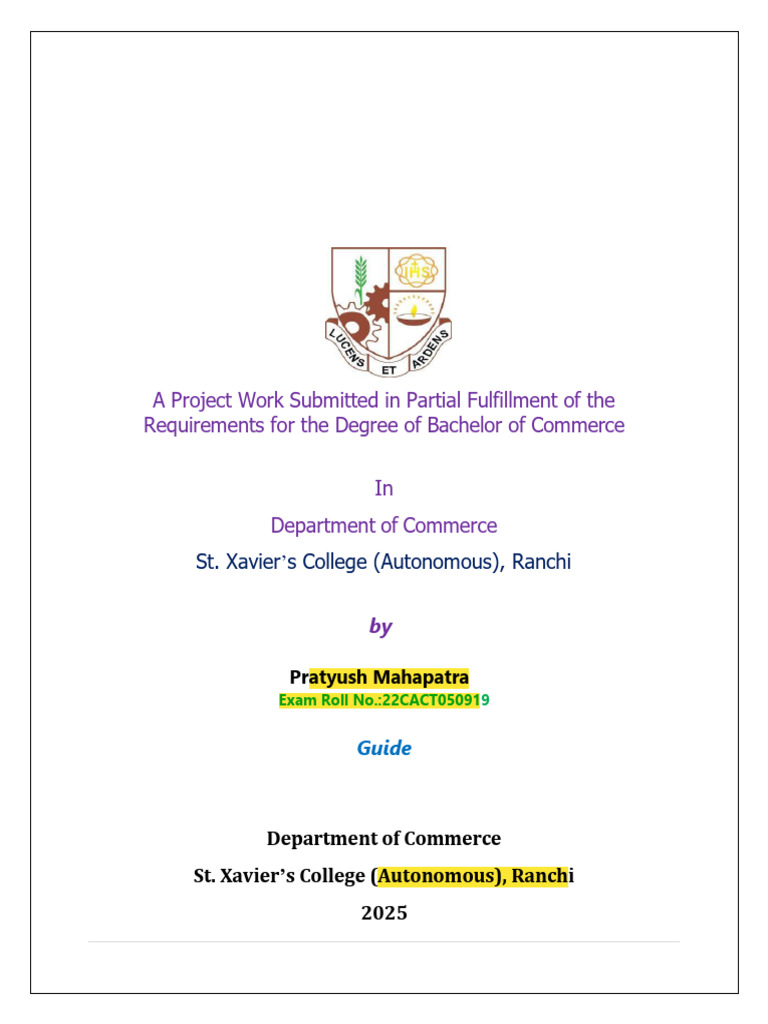 IHS

LUCENS ET ARDENS

A Project Work Submitted in Partial Fulfillment of the Requirements for the Degree of Bachelor of Commerce

In

Department of Commerce

St. Xavier's College (Autonomous), Ranchi

by

Pratyush Mahapatra

Exam Roll No.:22CACT050919

Guide

Department of Commerce

St. Xavier's College (Autonomous), Ranchi

2025